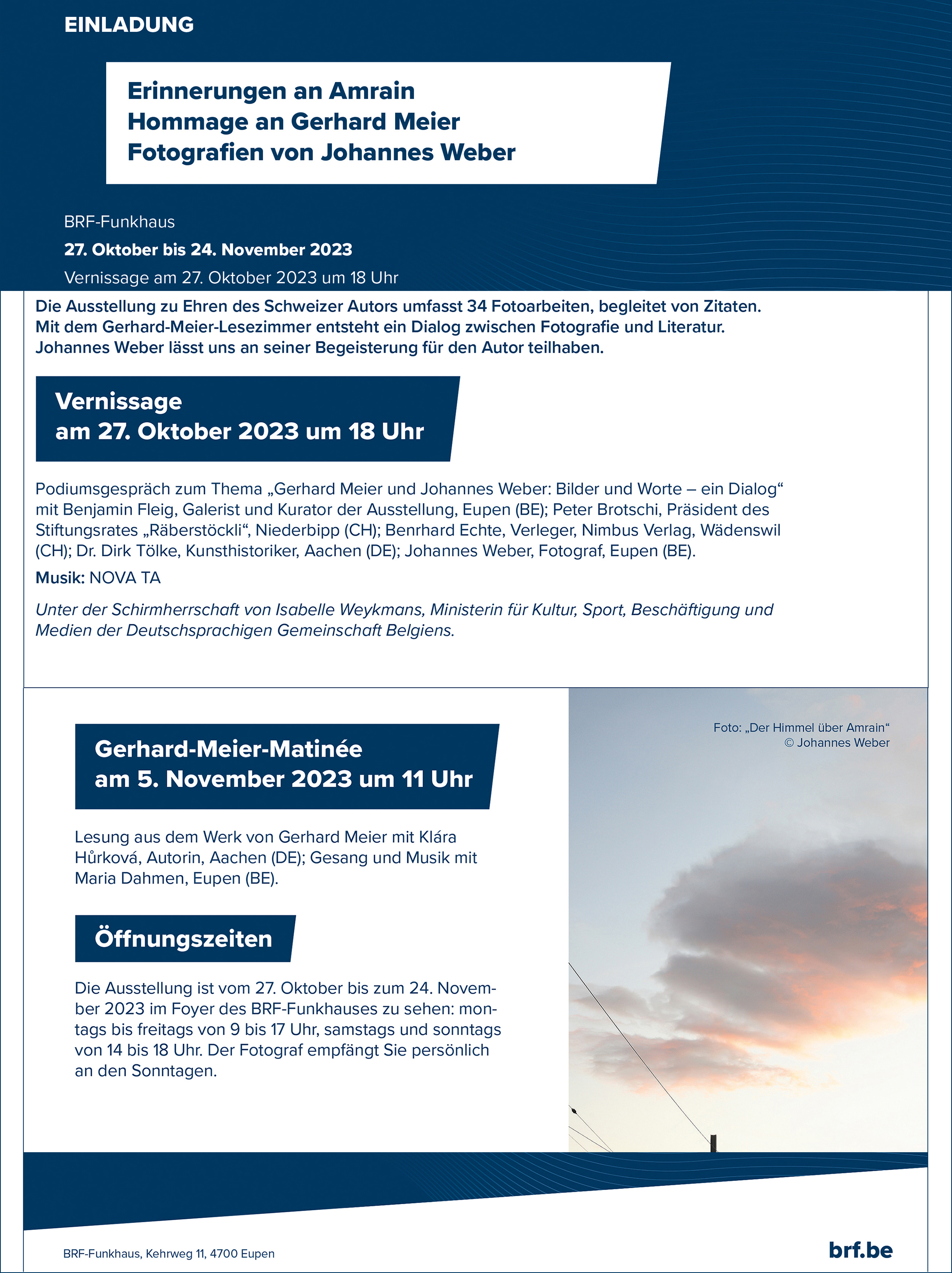 EINLADUNG

Erinnerungen an Amrain
Hommage an Gerhard Meier
Fotografien von Johannes Weber

BRF-Funkhaus
27. Oktober bis 24. November 2023
Vernissage am 27. Oktober 2023 um 18 Uhr

Die Ausstellung zu Ehren des Schweizer Autors umfasst 34 Fotoarbeiten, begleitet von Zitaten. Mit dem Gerhard-Meier-Lesezimmer entsteht ein Dialog zwischen Fotografie und Literatur. Johannes Weber lässt uns an seiner Begeisterung für den Autor teilhaben.

Vernissage
am 27. Oktober 2023 um 18 Uhr

Podiumsgespräch zum Thema „Gerhard Meier und Johannes Weber: Bilder und Worte – ein Dialog“ mit Benjamin Fleig, Galerist und Kurator der Ausstellung, Eupen (BE); Peter Brotschi, Präsident des Stiftungsrates „Räberstöckli“, Niederbipp (CH); Benrhard Echte, Verleger, Nimbus Verlag, Wädenswil (CH); Dr. Dirk Tölke, Kunsthistoriker, Aachen (DE); Johannes Weber, Fotograf, Eupen (BE).

Musik: NOVA TA

Unter der Schirmherrschaft von Isabelle Weykmans, Ministerin für Kultur, Sport, Beschäftigung und Medien der Deutschsprachigen Gemeinschaft Belgiens.

Gerhard-Meier-Matinée
am 5. November 2023 um 11 Uhr

Lesung aus dem Werk von Gerhard Meier mit Klára Hůrková, Autorin, Aachen (DE); Gesang und Musik mit Maria Dahmen, Eupen (BE).

Öffnungszeiten

Die Ausstellung ist vom 27. Oktober bis zum 24. November 2023 im Foyer des BRF-Funkhauses zu sehen: montags bis freitags von 9 bis 17 Uhr, samstags und sonntags von 14 bis 18 Uhr. Der Fotograf empfängt Sie persönlich an den Sonntagen.

Foto: „Der Himmel über Amrain“
© Johannes Weber

BRF-Funkhaus, Kehrweg 11, 4700 Eupen

brf.be